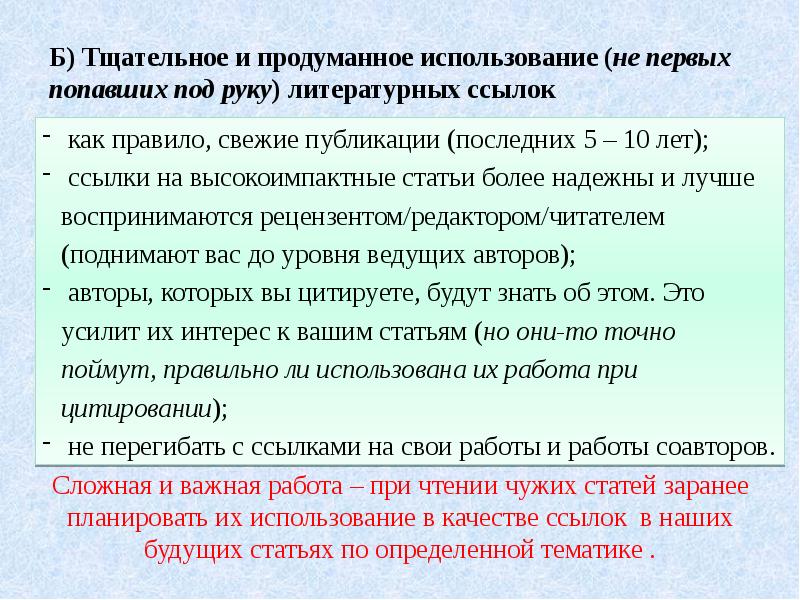 Б) Тщательное и продуманное использование (не первых попавших под руку) литературных ссылок

- как правило, свежие публикации (последних 5 – 10 лет);
- ссылки на высокоимпактные статьи более надежны и лучше воспринимаются рецензентом/редактором/читателем (поднимают вас до уровня ведущих авторов);
- авторы, которых вы цитируете, будут знать об этом. Это усилит их интерес к вашим статьям (но они-то точно поймут, правильно ли использована их работа при цитировании);
- не перегибать с ссылками на свои работы и работы соавторов.

Сложная и важная работа – при чтении чужих статей заранее планировать их использование в качестве ссылок в наших будущих статьях по определенной тематике .